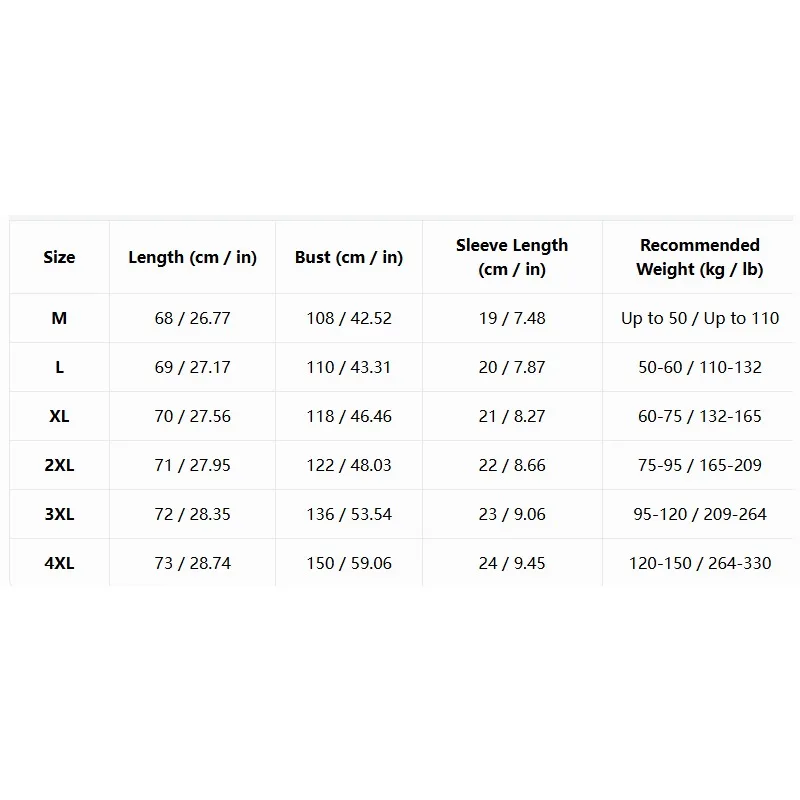 | Size | Length (cm / in) | Bust (cm / in) | Sleeve Length (cm / in) | Recommended Weight (kg / lb) |
|---|---|---|---|---|
| M | 68 / 26.77 | 108 / 42.52 | 19 / 7.48 | Up to 50 / Up to 110 |
| L | 69 / 27.17 | 110 / 43.31 | 20 / 7.87 | 50-60 / 110-132 |
| XL | 70 / 27.56 | 118 / 46.46 | 21 / 8.27 | 60-75 / 132-165 |
| 2XL | 71 / 27.95 | 122 / 48.03 | 22 / 8.66 | 75-95 / 165-209 |
| 3XL | 72 / 28.35 | 136 / 53.54 | 23 / 9.06 | 95-120 / 209-264 |
| 4XL | 73 / 28.74 | 150 / 59.06 | 24 / 9.45 | 120-150 / 264-330 |